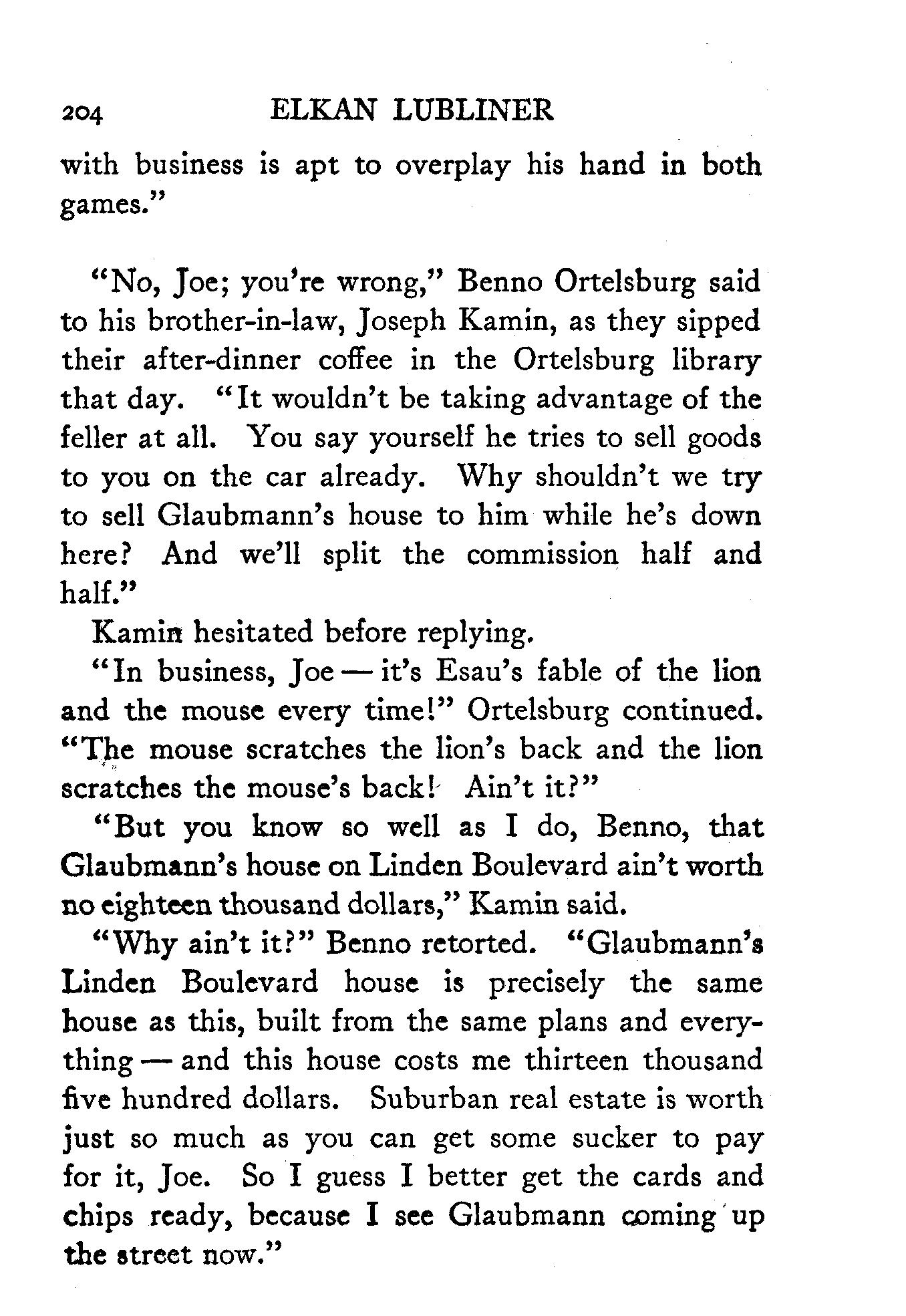 204 ELKAN LUBLINER

with business is apt to overplay his hand in both games."

"No, Joe; you're wrong," Benno Ortelsburg said to his brother-in-law, Joseph Kamin, as they sipped their after-dinner coffee in the Ortelsburg library that day. "It wouldn't be taking advantage of the feller at all. You say yourself he tries to sell goods to you on the car already. Why shouldn't we try to sell Glaubmann's house to him while he's down here? And we'll split the commission half and half."

Kamin hesitated before replying.

"In business, Joe — it's Esau's fable of the lion and the mouse every time!" Ortelsburg continued. "The mouse scratches the lion's back and the lion scratches the mouse's back! Ain't it?"

"But you know so well as I do, Benno, that Glaubmann's house on Linden Boulevard ain't worth no eighteen thousand dollars," Kamin said.

"Why ain't it?" Benno retorted. "Glaubmann's Linden Boulevard house is precisely the same house as this, built from the same plans and everything — and this house costs me thirteen thousand five hundred dollars. Suburban real estate is worth just so much as you can get some sucker to pay for it, Joe. So I guess I better get the cards and chips ready, because I see Glaubmann coming up the street now."